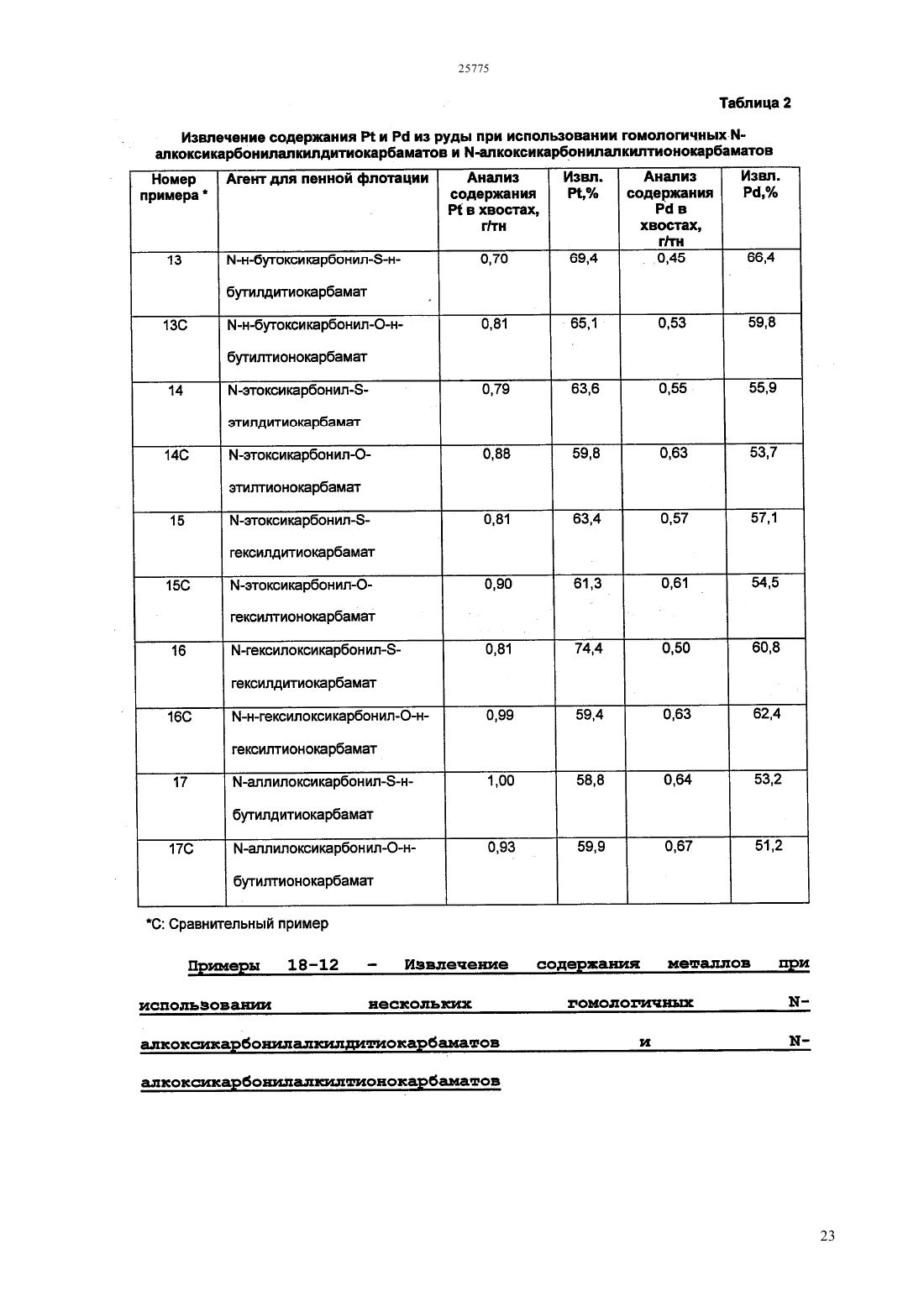 25775

Таблица 2

Извлечение содержания Pt и Pd из руды при использовании гомологичных N-алкоксикарбонилалкилдитиокарбаматов и N-алкоксикарбонилалкилтионокарбаматов

| Номер примера * | Агент для пенной флотации | Анализ содержания Pt в хвостах, г/тн | Извл. Pt,% | Анализ содержания Pd в хвостах, г/тн | Извл. Pd,% |
|---|---|---|---|---|---|
| 13 | N-н-бутоксикарбонил-S-н-бутилдитиокарбамат | 0,70 | 69,4 | 0,45 | 66,4 |
| 13C | N-н-бутоксикарбонил-O-н-бутилтионокарбамат | 0,81 | 65,1 | 0,53 | 59,8 |
| 14 | N-этоксикарбонил-S-этилдитиокарбамат | 0,79 | 63,6 | 0,55 | 55,9 |
| 14C | N-этоксикарбонил-O-этилтионокарбамат | 0,88 | 59,8 | 0,63 | 53,7 |
| 15 | N-этоксикарбонил-S-гексилдитиокарбамат | 0,81 | 63,4 | 0,57 | 57,1 |
| 15C | N-этоксикарбонил-O-гексилтионокарбамат | 0,90 | 61,3 | 0,61 | 54,5 |
| 16 | N-гексилоксикарбонил-S-гексилдитиокарбамат | 0,81 | 74,4 | 0,50 | 60,8 |
| 16C | N-н-гексилоксикарбонил-O-н-гексилтионокарбамат | 0,99 | 59,4 | 0,63 | 62,4 |
| 17 | N-аллилоксикарбонил-S-н-бутилдитиокарбамат | 1,00 | 58,8 | 0,64 | 53,2 |
| 17C | N-аллилоксикарбонил-O-н-бутилтионокарбамат | 0,93 | 59,9 | 0,67 | 51,2 |

*C: Сравнительный пример

Примеры 18-12 - Извлечение содержания металлов при использовании нескольких гомологичных N-алкоксикарбонилалкилдитиокарбаматов и N-алкоксикарбонилалкилтионокарбаматов

23